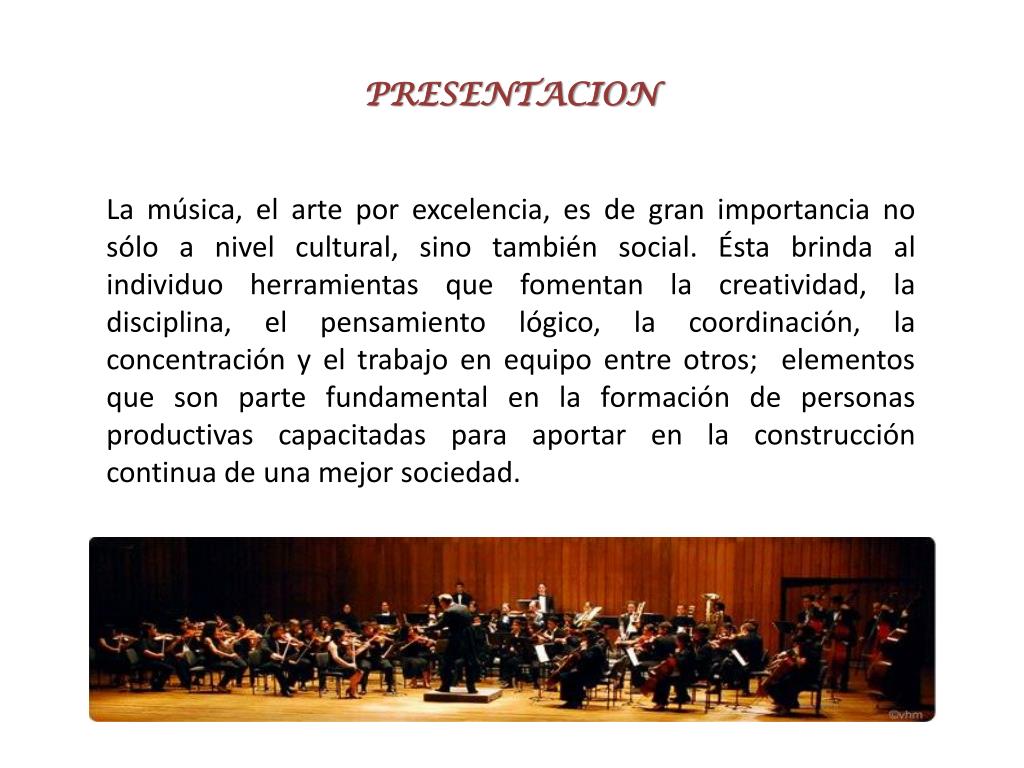 PRESENTACION

La música, el arte por excelencia, es de gran importancia no sólo a nivel cultural, sino también social. Ésta brinda al individuo herramientas que fomentan la creatividad, la disciplina, el pensamiento lógico, la coordinación, la concentración y el trabajo en equipo entre otros; elementos que son parte fundamental en la formación de personas productivas capacitadas para aportar en la construcción continua de una mejor sociedad.

©vhm